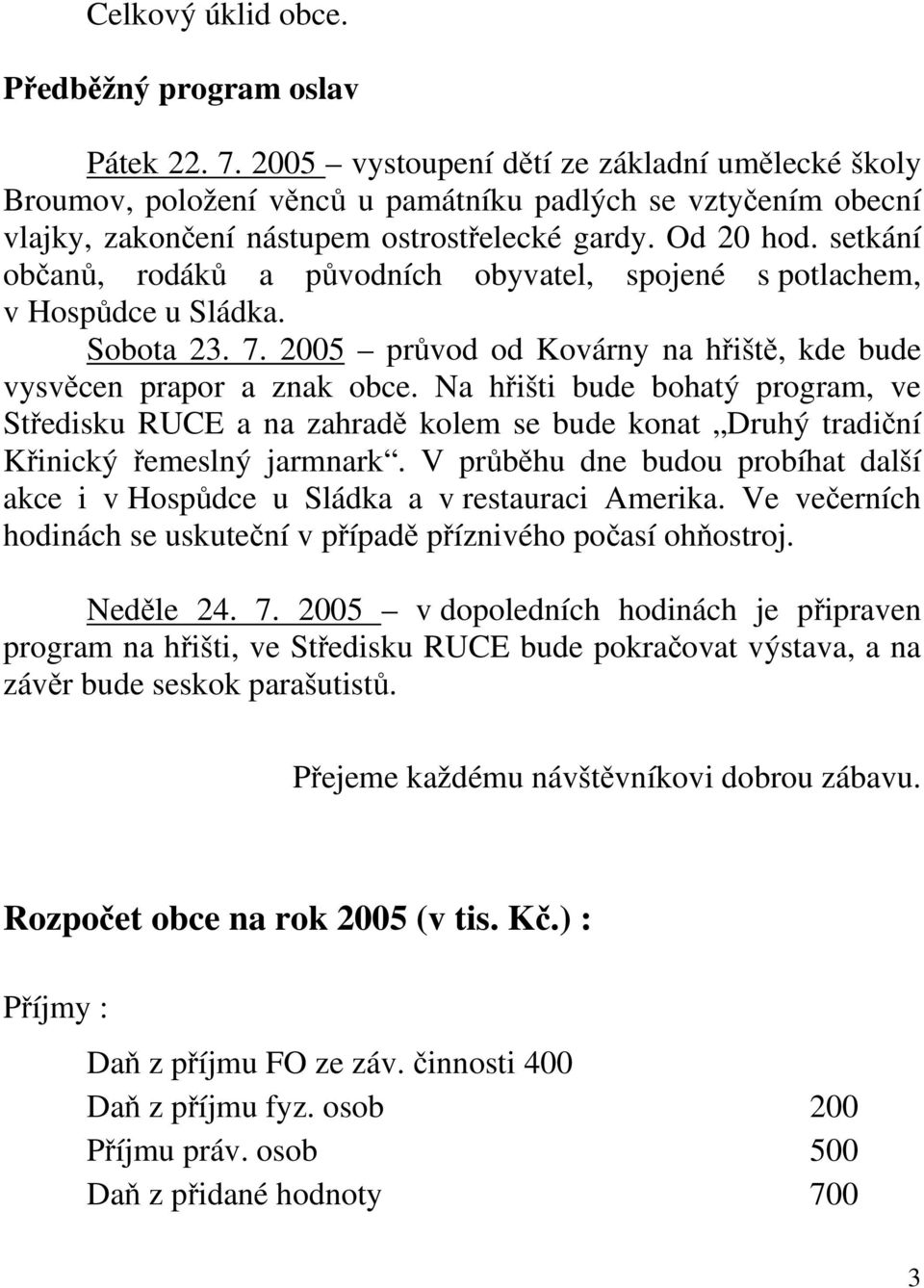 Celkový úklid obce.

Předběžný program oslav

Pátek 22. 7. 2005 – vystoupení dětí ze základní umělecké školy Broumov, položení věnců u památníku padlých se vztyčením obecní vlajky, zakončení nástupem ostrostřelecké gardy. Od 20 hod. setkání občanů, rodáků a původních obyvatel, spojené s potlachem, v Hospůdce u Sládka.

Sobota 23. 7. 2005 – průvod od Kovárny na hřiště, kde bude vysvěcen prapor a znak obce. Na hřišti bude bohatý program, ve Středisku RUCE a na zahradě kolem se bude konat „Druhý tradiční Křinický řemeslný jarmnark“. V průběhu dne budou probíhat další akce i v Hospůdce u Sládka a v restauraci Amerika. Ve večerních hodinách se uskuteční v případě příznivého počasí ohňostroj.

Neděle 24. 7. 2005 – v dopoledních hodinách je připraven program na hřišti, ve Středisku RUCE bude pokračovat výstava, a na závěr bude seskok parašutistů.

Přejeme každému návštěvníkovi dobrou zábavu.

Rozpočet obce na rok 2005 (v tis. Kč.) :

Příjmy :

Daň z příjmu FO ze záv. činnosti 400
Daň z příjmu fyz. osob 200
Příjmu práv. osob 500
Daň z přidané hodnoty 700

3